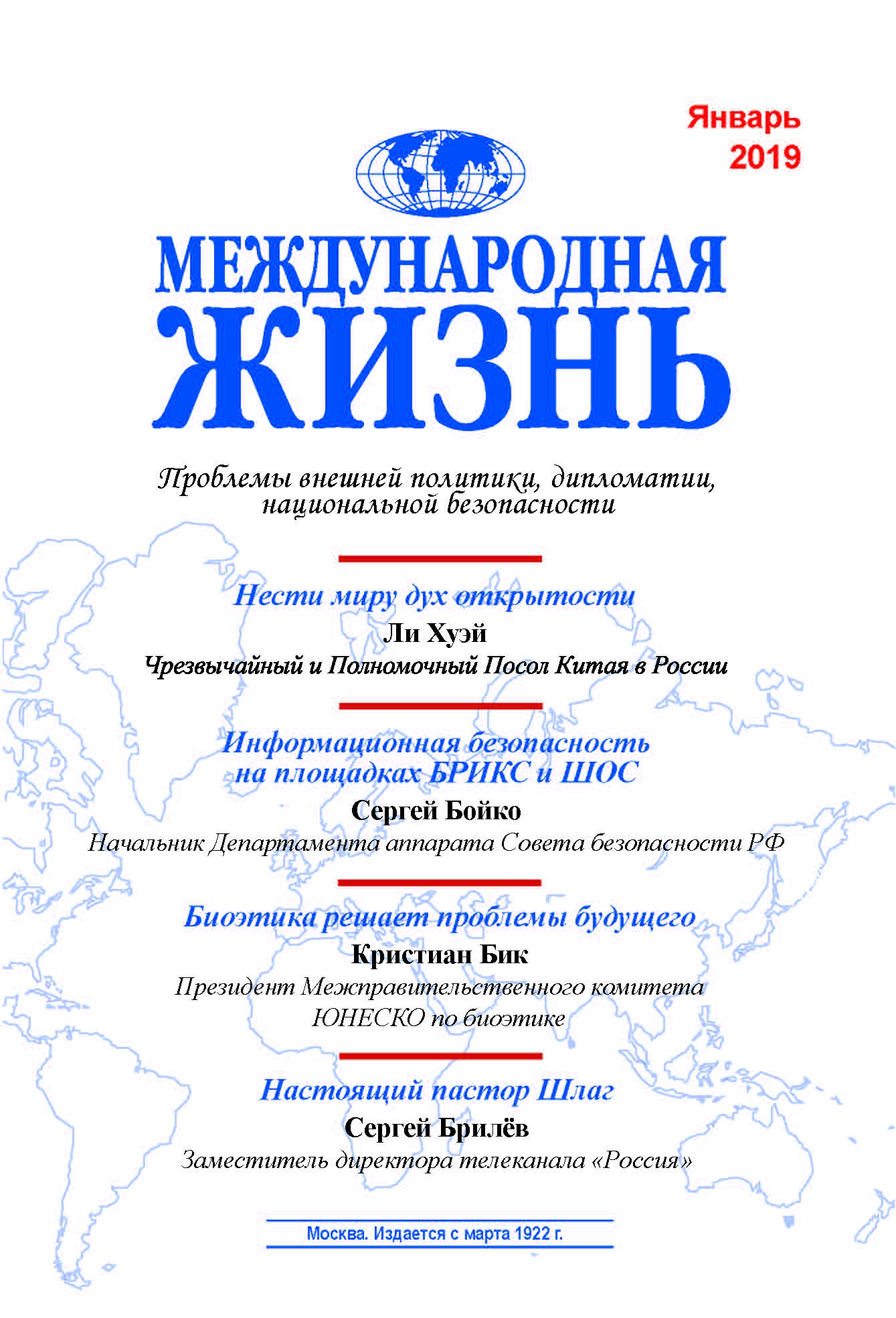 Январь
2019

МЕЖДУНАРОДНАЯ
ЖИЗНЬ

Проблемы внешней политики, дипломатии, национальной безопасности

Нести миру дух открытости
Ли Хуэй
Чрезвычайный и Полномочный Посол Китая в России

Информационная безопасность на площадках БРИКС и ШОС
Сергей Бойко
Начальник Департамента аппарата Совета безопасности РФ

Биоэтика решает проблемы будущего
Кристиан Бик
Президент Межправительственного комитета ЮНЕСКО по биоэтике

Настоящий пастор Шлаг
Сергей Брилёв
Заместитель директора телеканала «Россия»

Москва. Издается с марта 1922 г.